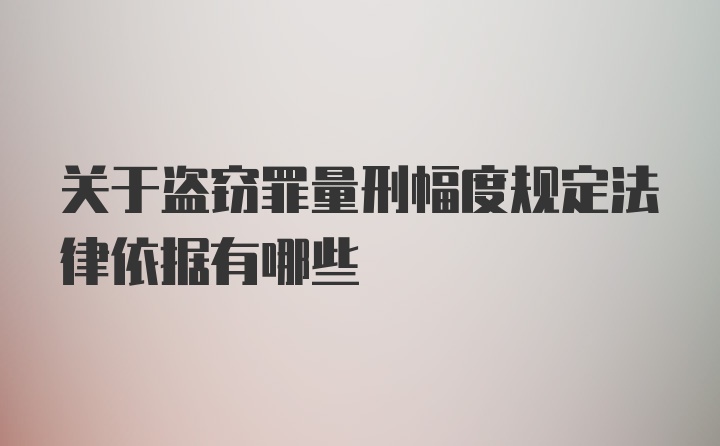 关于盗窃罪量刑幅度规定法律依据有哪些